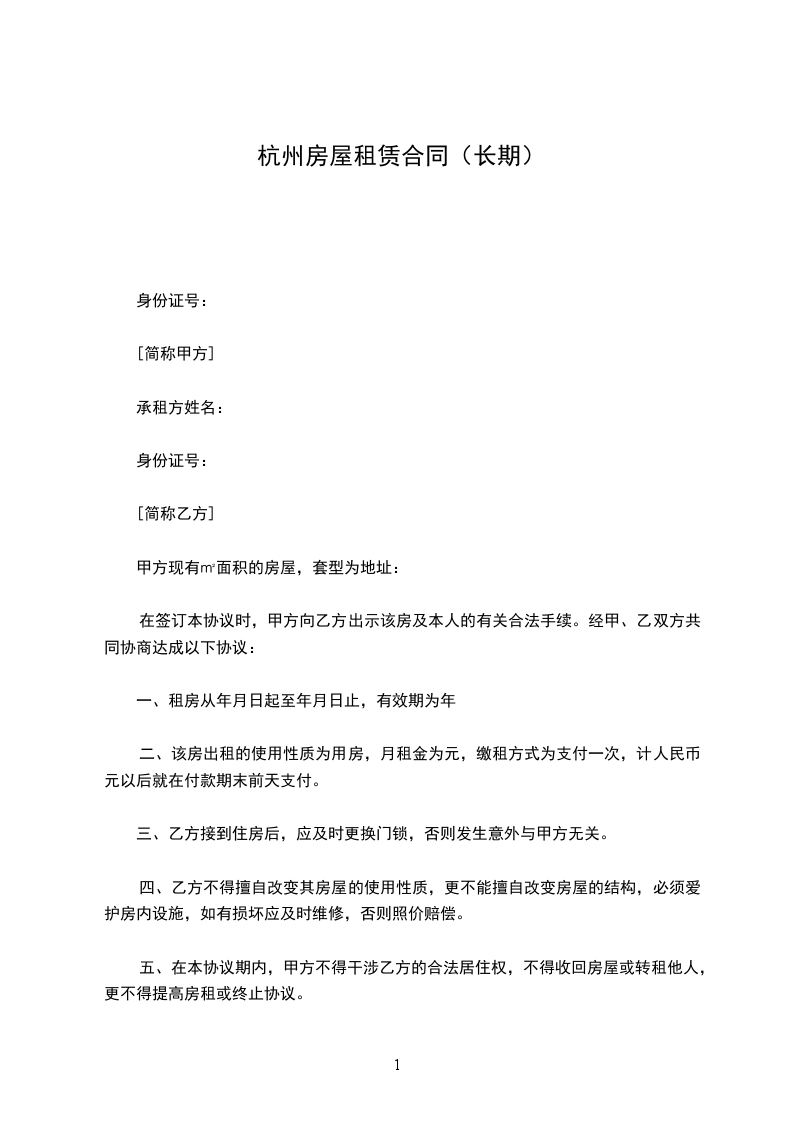 杭州房屋租赁合同（长期）

身份证号：

［简称甲方］

承租方姓名：

身份证号：

［简称乙方］

甲方现有㎡面积的房屋，套型为地址：

在签订本协议时，甲方向乙方出示该房及本人的有关合法手续。经甲、乙双方共同协商达成以下协议：

一、租房从年月日起至年月日止，有效期为年

二、该房出租的使用性质为用房，月租金为元，缴租方式为支付一次，计人民币元以后就在付款期末前天支付。

三、乙方接到住房后，应及时更换门锁，否则发生意外与甲方无关。

四、乙方不得擅自改变其房屋的使用性质，更不能擅自改变房屋的结构，必须爱护房内设施，如有损坏应及时维修，否则照价赔偿。

五、在本协议期内，甲方不得干涉乙方的合法居住权，不得收回房屋或转租他人，更不得提高房租或终止协议。

1